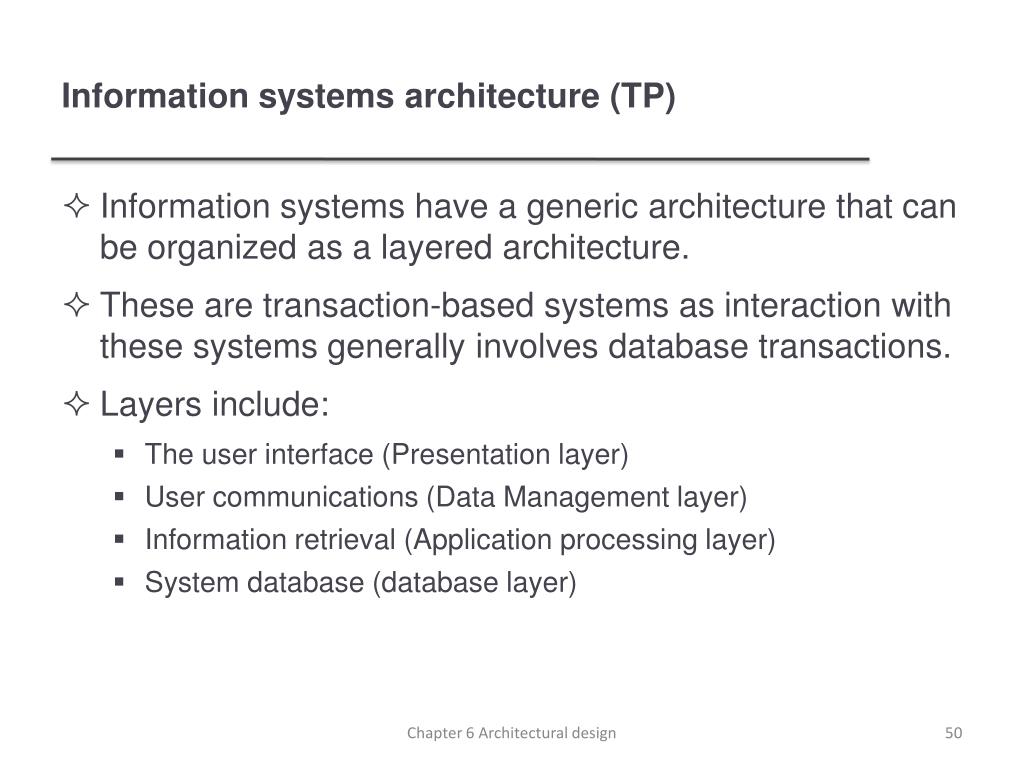 Information systems architecture (TP)

✧ Information systems have a generic architecture that can be organized as a layered architecture.

✧ These are transaction-based systems as interaction with these systems generally involves database transactions.

✧ Layers include:

▪ The user interface (Presentation layer)
▪ User communications (Data Management layer)
▪ Information retrieval (Application processing layer)
▪ System database (database layer)

Chapter 6 Architectural design

50